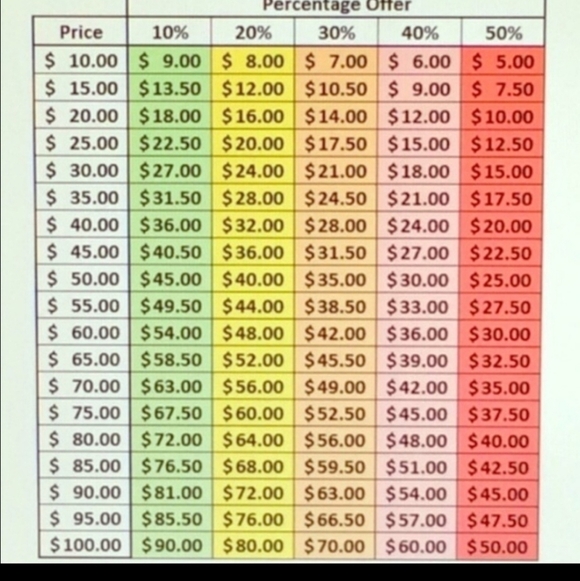 | | Percentage Offer | | | | |
|---|---|---|---|---|---|
| Price | 10% | 20% | 30% | 40% | 50% |
| $ 10.00 | $ 9.00 | $ 8.00 | $ 7.00 | $ 6.00 | $ 5.00 |
| $ 15.00 | $13.50 | $12.00 | $10.50 | $ 9.00 | $ 7.50 |
| $ 20.00 | $18.00 | $16.00 | $14.00 | $12.00 | $10.00 |
| $ 25.00 | $22.50 | $20.00 | $17.50 | $15.00 | $12.50 |
| $ 30.00 | $27.00 | $24.00 | $21.00 | $18.00 | $15.00 |
| $ 35.00 | $31.50 | $28.00 | $24.50 | $21.00 | $17.50 |
| $ 40.00 | $36.00 | $32.00 | $28.00 | $24.00 | $20.00 |
| $ 45.00 | $40.50 | $36.00 | $31.50 | $27.00 | $22.50 |
| $ 50.00 | $45.00 | $40.00 | $35.00 | $30.00 | $25.00 |
| $ 55.00 | $49.50 | $44.00 | $38.50 | $33.00 | $27.50 |
| $ 60.00 | $54.00 | $48.00 | $42.00 | $36.00 | $30.00 |
| $ 65.00 | $58.50 | $52.00 | $45.50 | $39.00 | $32.50 |
| $ 70.00 | $63.00 | $56.00 | $49.00 | $42.00 | $35.00 |
| $ 75.00 | $67.50 | $60.00 | $52.50 | $45.00 | $37.50 |
| $ 80.00 | $72.00 | $64.00 | $56.00 | $48.00 | $40.00 |
| $ 85.00 | $76.50 | $68.00 | $59.50 | $51.00 | $42.50 |
| $ 90.00 | $81.00 | $72.00 | $63.00 | $54.00 | $45.00 |
| $ 95.00 | $85.50 | $76.00 | $66.50 | $57.00 | $47.50 |
| $100.00 | $90.00 | $80.00 | $70.00 | $60.00 | $50.00 |